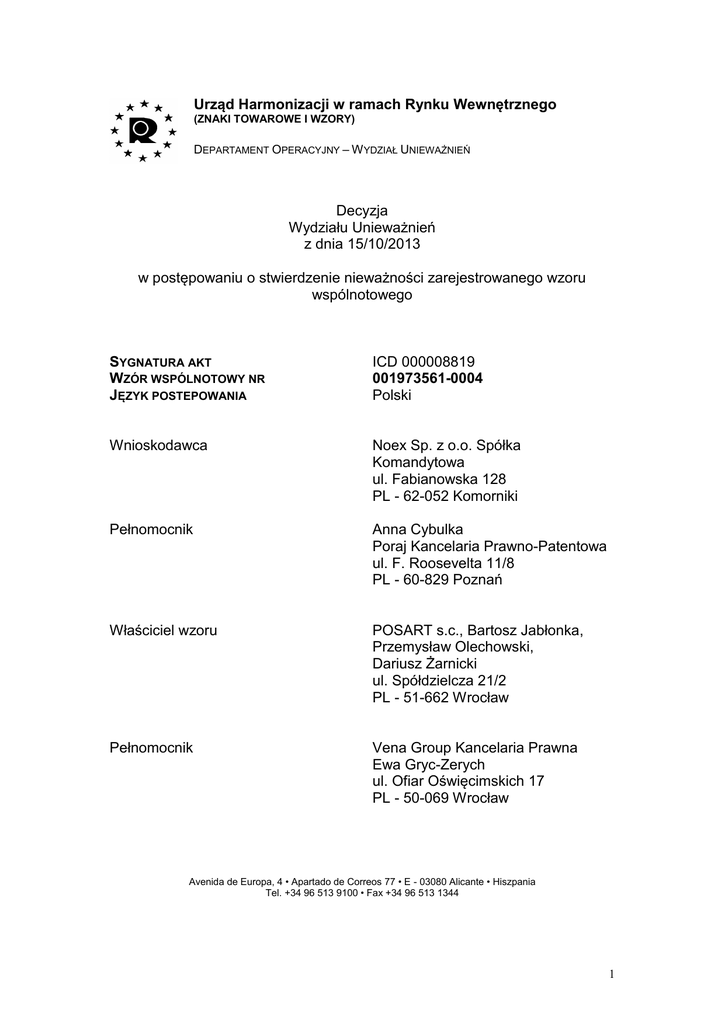 Urząd Harmonizacji w ramach Rynku Wewnętrznego
(ZNAKI TOWAROWE I WZORY)

DEPARTAMENT OPERACYJNY – WYDZIAŁ UNIEWAŻNIEŃ

Decyzja
Wydziału Unieważnień
z dnia 15/10/2013

w postępowaniu o stwierdzenie nieważności zarejestrowanego wzoru wspólnotowego

| | |
|---|---|
| SYGNATURA AKT | ICD 000008819 |
| WZÓR WSPÓLNOTOWY NR | 001973561-0004 |
| JĘZYK POSTEPOWANIA | Polski |
| Wnioskodawca | Noex Sp. z o.o. Spółka Komandytowa ul. Fabianowska 128 PL - 62-052 Komorniki |
| Pełnomocnik | Anna Cybulka Poraj Kancelaria Prawno-Patentowa ul. F. Roosevelta 11/8 PL - 60-829 Poznań |
| Właściciel wzoru | POSART s.c., Bartosz Jabłonka, Przemysław Olechowski, Dariusz Żarnicki ul. Spółdzielcza 21/2 PL - 51-662 Wrocław |
| Pełnomocnik | Vena Group Kancelaria Prawna Ewa Gryc-Zerych ul. Ofiar Oświęcimskich 17 PL - 50-069 Wrocław |

Avenida de Europa, 4 • Apartado de Correos 77 • E - 03080 Alicante • Hiszpania
Tel. +34 96 513 9100 • Fax +34 96 513 1344

1